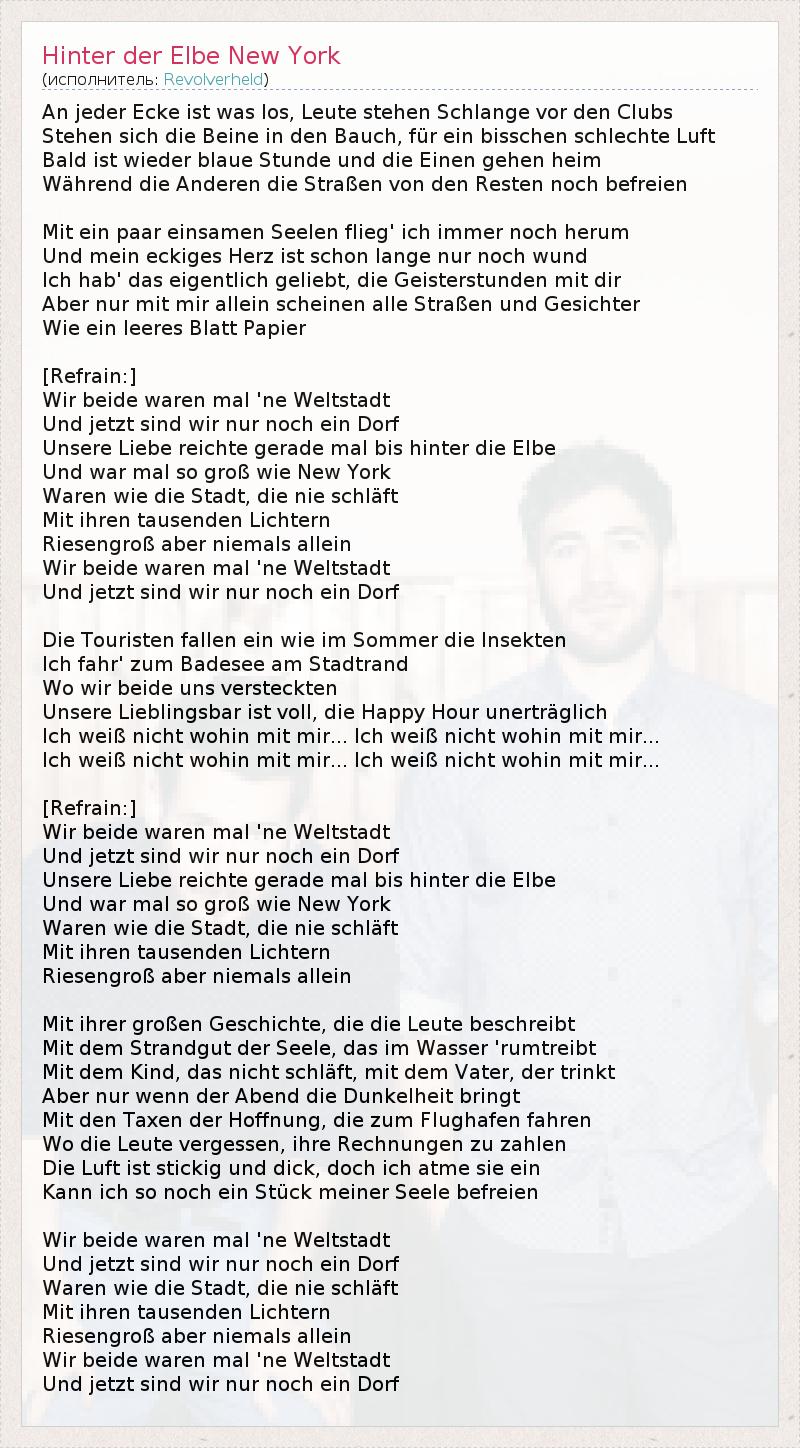 Hinter der Elbe New York
(исполнитель: Revolverheld)

An jeder Ecke ist was los, Leute stehen Schlange vor den Clubs
Stehen sich die Beine in den Bauch, für ein bisschen schlechte Luft
Bald ist wieder blaue Stunde und die Einen gehen heim
Während die Anderen die Straßen von den Resten noch befreien

Mit ein paar einsamen Seelen flieg' ich immer noch herum
Und mein eckiges Herz ist schon lange nur noch wund
Ich hab' das eigentlich geliebt, die Geisterstunden mit dir
Aber nur mit mir allein scheinen alle Straßen und Gesichter
Wie ein leeres Blatt Papier

[Refrain:]
Wir beide waren mal 'ne Weltstadt
Und jetzt sind wir nur noch ein Dorf
Unsere Liebe reichte gerade mal bis hinter die Elbe
Und war mal so groß wie New York
Waren wie die Stadt, die nie schläft
Mit ihren tausenden Lichtern
Riesengroß aber niemals allein
Wir beide waren mal 'ne Weltstadt
Und jetzt sind wir nur noch ein Dorf

Die Touristen fallen ein wie im Sommer die Insekten
Ich fahr' zum Badesee am Stadtrand
Wo wir beide uns versteckten
Unsere Lieblingsbar ist voll, die Happy Hour unerträglich
Ich weiß nicht wohin mit mir... Ich weiß nicht wohin mit mir...
Ich weiß nicht wohin mit mir... Ich weiß nicht wohin mit mir...

[Refrain:]
Wir beide waren mal 'ne Weltstadt
Und jetzt sind wir nur noch ein Dorf
Unsere Liebe reichte gerade mal bis hinter die Elbe
Und war mal so groß wie New York
Waren wie die Stadt, die nie schläft
Mit ihren tausenden Lichtern
Riesengroß aber niemals allein

Mit ihrer großen Geschichte, die die Leute beschreibt
Mit dem Strandgut der Seele, das im Wasser 'rumtreibt
Mit dem Kind, das nicht schläft, mit dem Vater, der trinkt
Aber nur wenn der Abend die Dunkelheit bringt
Mit den Taxen der Hoffnung, die zum Flughafen fahren
Wo die Leute vergessen, ihre Rechnungen zu zahlen
Die Luft ist stickig und dick, doch ich atme sie ein
Kann ich so noch ein Stück meiner Seele befreien

Wir beide waren mal 'ne Weltstadt
Und jetzt sind wir nur noch ein Dorf
Waren wie die Stadt, die nie schläft
Mit ihren tausenden Lichtern
Riesengroß aber niemals allein
Wir beide waren mal 'ne Weltstadt
Und jetzt sind wir nur noch ein Dorf